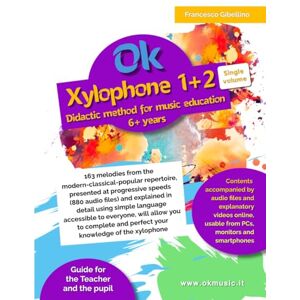 Francesco Gibellino

Ok

Xylophone 1+2

Single volume

Didactic method for music education 6+ years

163 melodies from the modern-classical-popular repertoire, presented at progressive speeds (880 audio files) and explained in detail using simple language accessible to everyone, will allow you to complete and perfect your knowledge of the xylophone

Contents accompanied by audio files and explanatory videos online, usable from PCs, monitors and smartphones

Guide for the Teacher and the pupil

www.okmusic.it